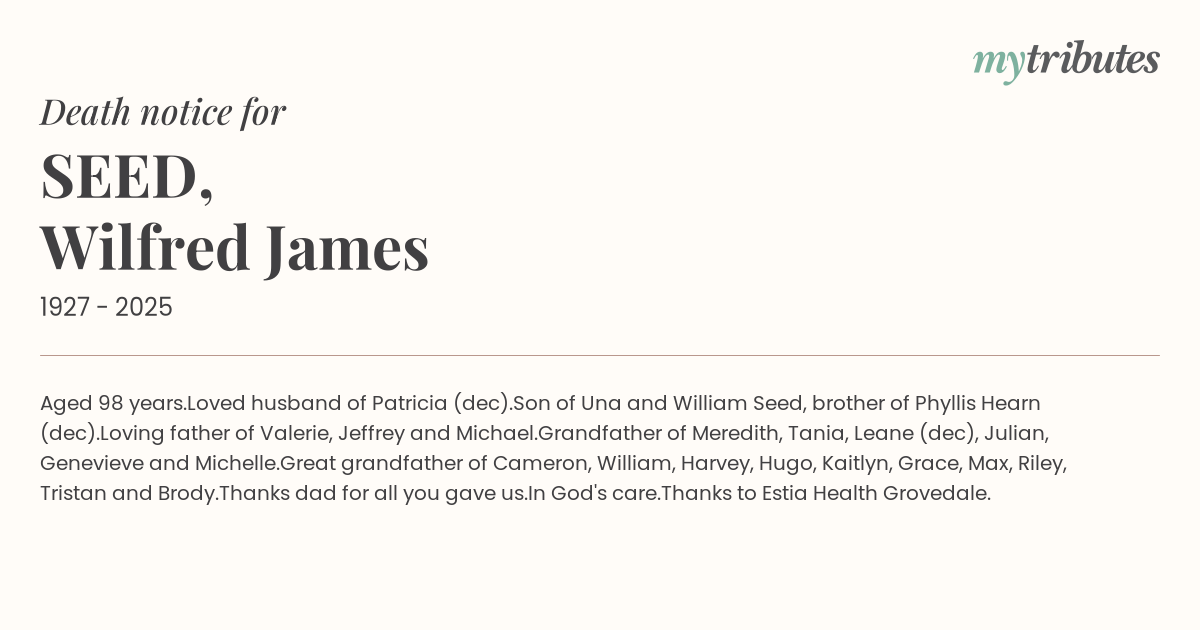 mytributes

Death notice for

SEED,
Wilfred James

1927 - 2025

Aged 98 years.Loved husband of Patricia (dec).Son of Una and William Seed, brother of Phyllis Hearn (dec).Loving father of Valerie, Jeffrey and Michael.Grandfather of Meredith, Tania, Leane (dec), Julian, Genevieve and Michelle.Great grandfather of Cameron, William, Harvey, Hugo, Kaitlyn, Grace, Max, Riley, Tristan and Brody.Thanks dad for all you gave us.In God's care.Thanks to Estia Health Grovedale.